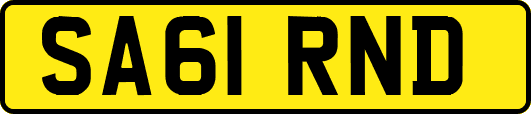 SA61 RND